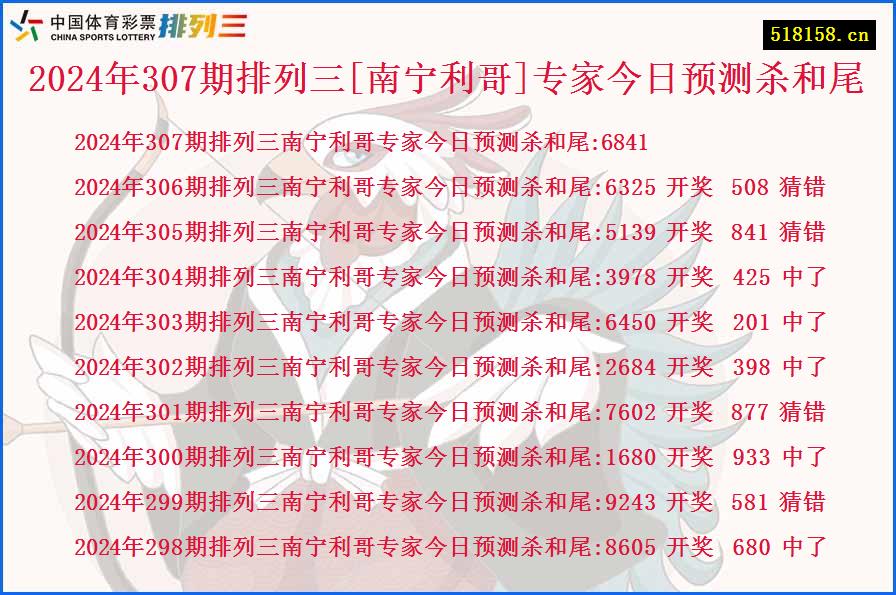 中国体育彩票 CHINA SPORTS LOTTERY 排列三

518158.cn

2024年307期排列三[南宁利哥]专家今日预测杀和尾

2024年307期排列三南宁利哥专家今日预测杀和尾:6841

2024年306期排列三南宁利哥专家今日预测杀和尾:6325 开奖 508 猜错

2024年305期排列三南宁利哥专家今日预测杀和尾:5139 开奖 841 猜错

2024年304期排列三南宁利哥专家今日预测杀和尾:3978 开奖 425 中了

2024年303期排列三南宁利哥专家今日预测杀和尾:6450 开奖 201 中了

2024年302期排列三南宁利哥专家今日预测杀和尾:2684 开奖 398 中了

2024年301期排列三南宁利哥专家今日预测杀和尾:7602 开奖 877 猜错

2024年300期排列三南宁利哥专家今日预测杀和尾:1680 开奖 933 中了

2024年299期排列三南宁利哥专家今日预测杀和尾:9243 开奖 581 猜错

2024年298期排列三南宁利哥专家今日预测杀和尾:8605 开奖 680 中了